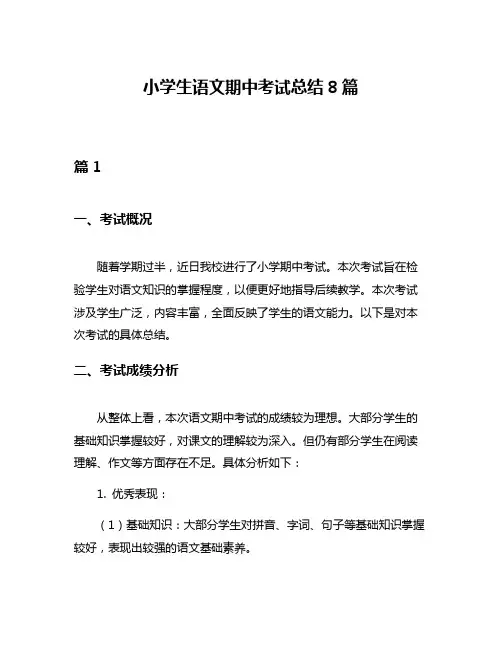 小学生语文期中考试总结 8 篇

篇 1

一、考试概况

随着学期过半，近日我校进行了小学期中考试。本次考试旨在检验学生对语文知识的掌握程度，以便更好地指导后续教学。本次考试涉及学生广泛，内容丰富，全面反映了学生的语文能力。以下是对本次考试的具体总结。

二、考试成绩分析

从整体上看，本次语文期中考试的成绩较为理想。大部分学生的基础知识掌握较好，对课文的理解较为深入。但仍有部分学生在阅读理解、作文等方面存在不足。具体分析如下：

1. 优秀表现：

（1）基础知识：大部分学生对拼音、字词、句子等基础知识掌握较好，表现出较强的语文基础素养。